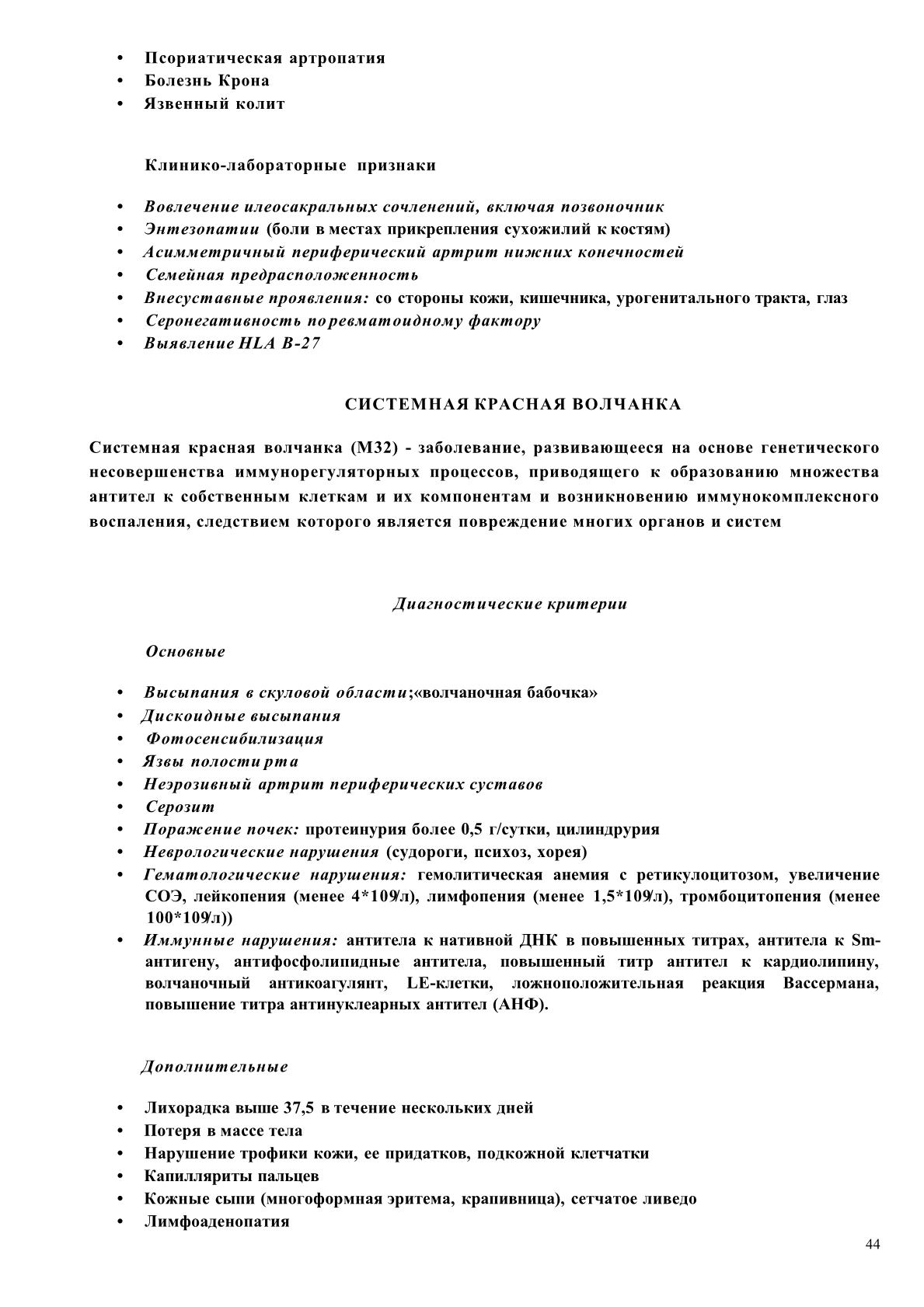 • Псориатическая артропатия
• Болезнь Крона
• Язвенный колит

Клинико-лабораторные признаки

• Вовлечение илеосакральных сочленений, включая позвоночник
• Энтезопатии (боли в местах прикрепления сухожилий к костям)
• Асимметричный периферический артрит нижних конечностей
• Семейная предрасположенность
• Внесуставные проявления: со стороны кожи, кишечника, урогенитального тракта, глаз
• Серонегативность по ревматоидному фактору
• Выявление HLA B-27

СИСТЕМНАЯ КРАСНАЯ ВОЛЧАНКА

Системная красная волчанка (М32) - заболевание, развивающееся на основе генетического несовершенства иммунорегуляторных процессов, приводящего к образованию множества антител к собственным клеткам и их компонентам и возникновению иммунокомплексного воспаления, следствием которого является повреждение многих органов и систем

Диагностические критерии

Основные

• Высыпания в скуловой области;«волчаночная бабочка»
• Дискоидные высыпания
• Фотосенсибилизация
• Язвы полости рта
• Неэрозивный артрит периферических суставов
• Серозит
• Поражение почек: протеинурия более 0,5 г/сутки, цилиндрурия
• Неврологические нарушения (судороги, психоз, хорея)
• Гематологические нарушения: гемолитическая анемия с ретикулоцитозом, увеличение СОЭ, лейкопения (менее 4*109/л), лимфопения (менее 1,5*109/л), тромбоцитопения (менее 100*109/л))
• Иммунные нарушения: антитела к нативной ДНК в повышенных титрах, антитела к Sm-антигену, антифосфолипидные антитела, повышенный титр антител к кардиолипину, волчаночный антикоагулянт, LE-клетки, ложноположительная реакция Вассермана, повышение титра антинуклеарных антител (АНФ).

Дополнительные

• Лихорадка выше 37,5 в течение нескольких дней
• Потеря в массе тела
• Нарушение трофики кожи, ее придатков, подкожной клетчатки
• Капилляриты пальцев
• Кожные сыпи (многоформная эритема, крапивница), сетчатое ливедо
• Лимфоаденопатия

44